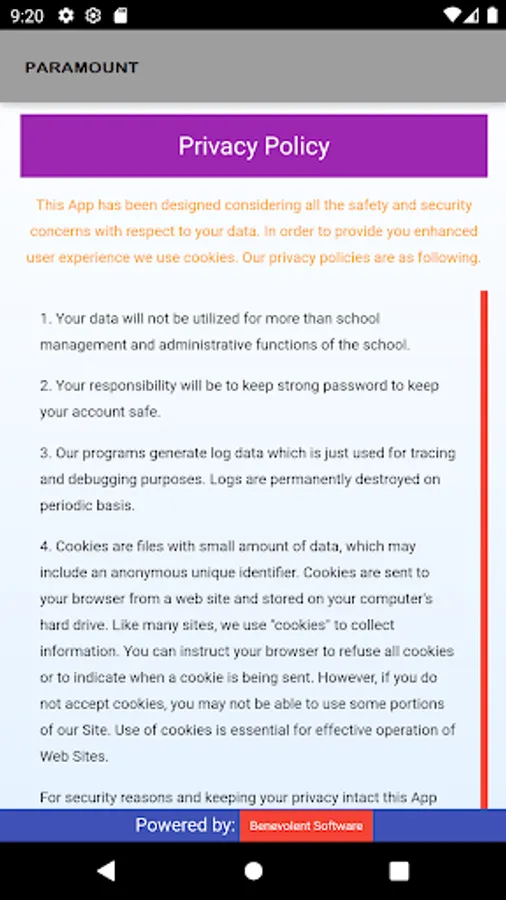 9:20

PARAMOUNT

Privacy Policy

This App has been designed considering all the safety and security concerns with respect to your data. In order to provide you enhanced user experience we use cookies. Our privacy policies are as following.

1. Your data will not be utilized for more than school management and administrative functions of the school.

2. Your responsibility will be to keep strong password to keep your account safe.

3. Our programs generate log data which is just used for tracing and debugging purposes. Logs are permanently destroyed on periodic basis.

4. Cookies are files with small amount of data, which may include an anonymous unique identifier. Cookies are sent to your browser from a web site and stored on your computer's hard drive. Like many sites, we use "cookies" to collect information. You can instruct your browser to refuse all cookies or to indicate when a cookie is being sent. However, if you do not accept cookies, you may not be able to use some portions of our Site. Use of cookies is essential for effective operation of Web Sites.

For security reasons and keeping your privacy intact this App

Powered by: Benevolent Software